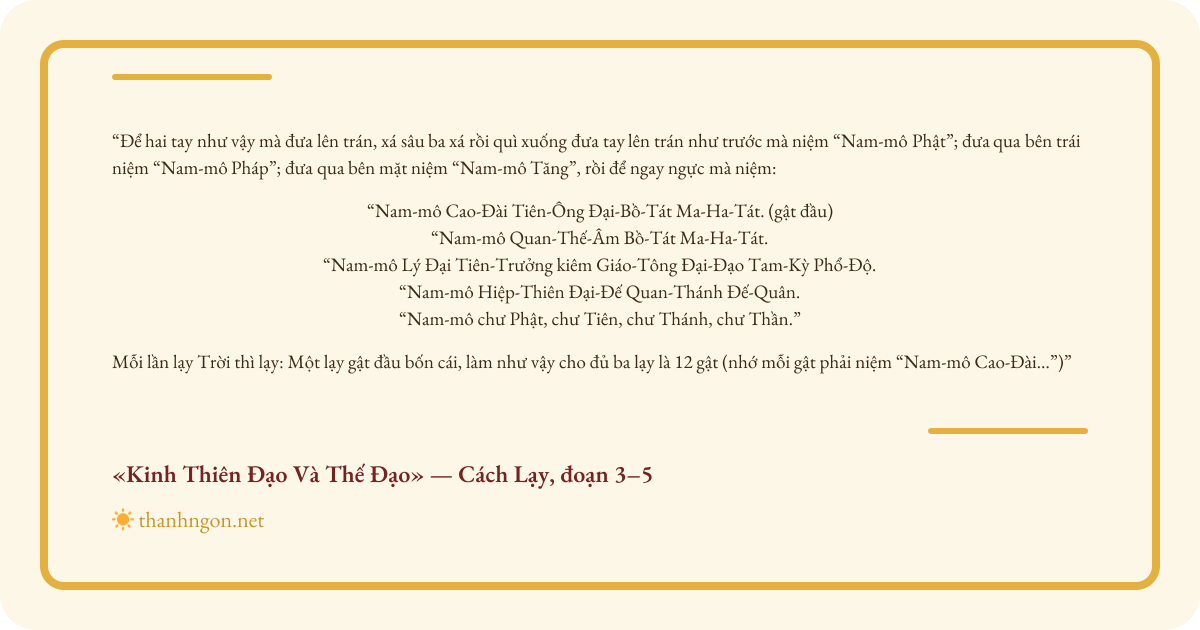 "Để hai tay như vậy mà đưa lên trán, xá sâu ba xá rồi quì xuống đưa tay lên trán như trước mà niệm "Nam-mô Phật"; đưa qua bên trái niệm "Nam-mô Pháp"; đưa qua bên mặt niệm "Nam-mô Tăng", rồi để ngay ngực mà niệm:

"Nam-mô Cao-Đài Tiên-Ông Đại-Bồ-Tát Ma-Ha-Tát. (gật đầu)
"Nam-mô Quan-Thế-Âm Bồ-Tát Ma-Ha-Tát.
"Nam-mô Lý Đại Tiên-Trưởng kiêm Giáo-Tông Đại-Đạo Tam-Kỳ Phổ-Độ.
"Nam-mô Hiệp-Thiên Đại-Đế Quan-Thánh Đế-Quân.
"Nam-mô chư Phật, chư Tiên, chư Thánh, chư Thần."

Mỗi lần lạy Trời thì lạy: Một lạy gật đầu bốn cái, làm như vậy cho đủ ba lạy là 12 gật (nhớ mỗi gật phải niệm "Nam-mô Cao-Đài...")"

«Kinh Thiên Đạo Và Thế Đạo» — Cách Lạy, đoạn 3–5

thanhngon.net